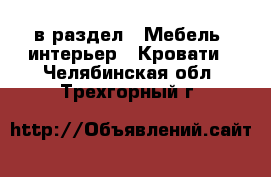 в раздел  Мебель интерьер  Кровати  Челябинская обл  Трехгорный г

http://Объявлений.сайт